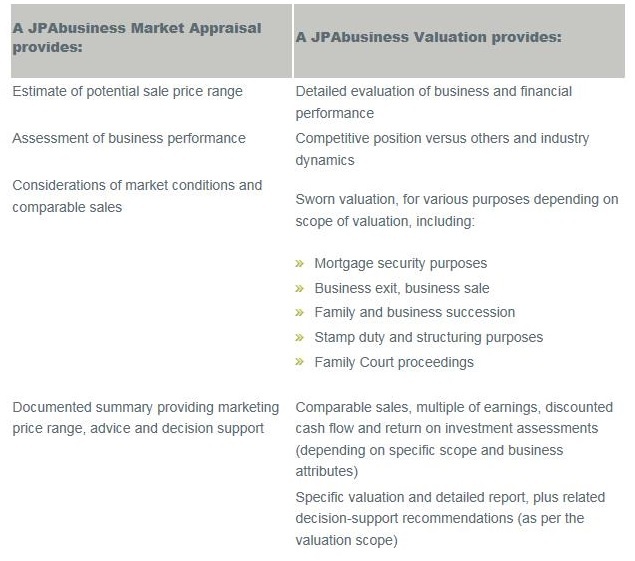 | A JPAbusiness Market Appraisal provides: | A JPAbusiness Valuation provides: |
|---|---|
| Estimate of potential sale price range | Detailed evaluation of business and financial performance |
| Assessment of business performance | Competitive position versus others and industry dynamics |
| Considerations of market conditions and comparable sales | Sworn valuation, for various purposes depending on scope of valuation, including: » Mortgage security purposes » Business exit, business sale » Family and business succession » Stamp duty and structuring purposes » Family Court proceedings |
| Documented summary providing marketing price range, advice and decision support | Comparable sales, multiple of earnings, discounted cash flow and return on investment assessments (depending on specific scope and business attributes) |
| | Specific valuation and detailed report, plus related decision-support recommendations (as per the valuation scope) |